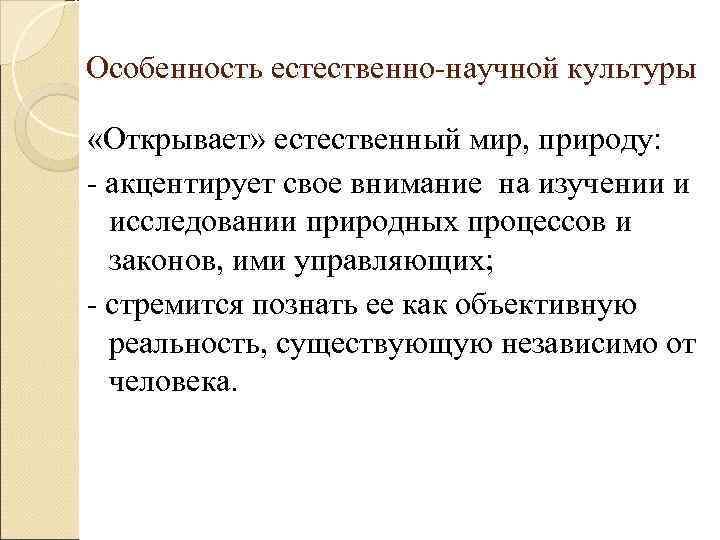 Особенность естественно-научной культуры

«Открывает» естественный мир, природу:
- акцентирует свое внимание на изучении и исследовании природных процессов и законов, ими управляющих;
- стремится познать ее как объективную реальность, существующую независимо от человека.